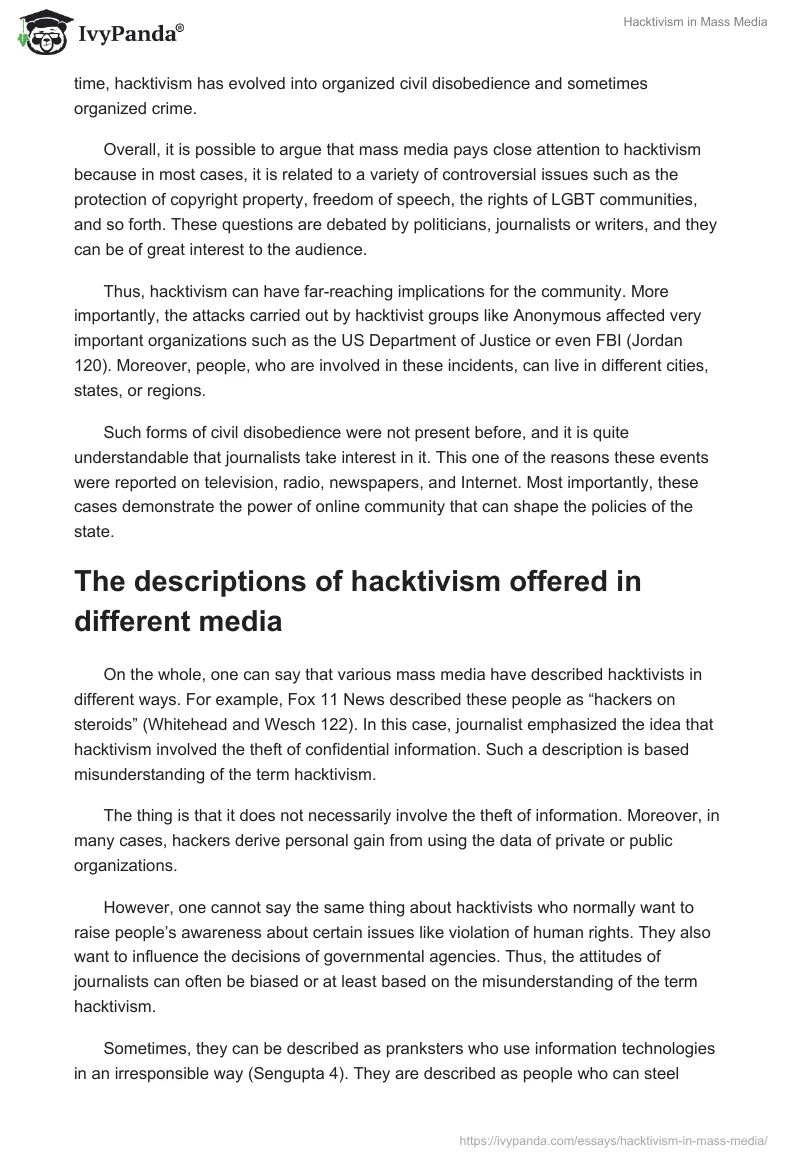 IvyPanda®

Hacktivism in Mass Media

time, hacktivism has evolved into organized civil disobedience and sometimes organized crime.

Overall, it is possible to argue that mass media pays close attention to hacktivism because in most cases, it is related to a variety of controversial issues such as the protection of copyright property, freedom of speech, the rights of LGBT communities, and so forth. These questions are debated by politicians, journalists or writers, and they can be of great interest to the audience.

Thus, hacktivism can have far-reaching implications for the community. More importantly, the attacks carried out by hacktivist groups like Anonymous affected very important organizations such as the US Department of Justice or even FBI (Jordan 120). Moreover, people, who are involved in these incidents, can live in different cities, states, or regions.

Such forms of civil disobedience were not present before, and it is quite understandable that journalists take interest in it. This one of the reasons these events were reported on television, radio, newspapers, and Internet. Most importantly, these cases demonstrate the power of online community that can shape the policies of the state.

The descriptions of hacktivism offered in different media

On the whole, one can say that various mass media have described hacktivists in different ways. For example, Fox 11 News described these people as “hackers on steroids” (Whitehead and Wesch 122). In this case, journalist emphasized the idea that hacktivism involved the theft of confidential information. Such a description is based misunderstanding of the term hacktivism.

The thing is that it does not necessarily involve the theft of information. Moreover, in many cases, hackers derive personal gain from using the data of private or public organizations.

However, one cannot say the same thing about hacktivists who normally want to raise people’s awareness about certain issues like violation of human rights. They also want to influence the decisions of governmental agencies. Thus, the attitudes of journalists can often be biased or at least based on the misunderstanding of the term hacktivism.

Sometimes, they can be described as pranksters who use information technologies in an irresponsible way (Sengupta 4). They are described as people who can steel

https://ivypanda.com/essays/hacktivism-in-mass-media/